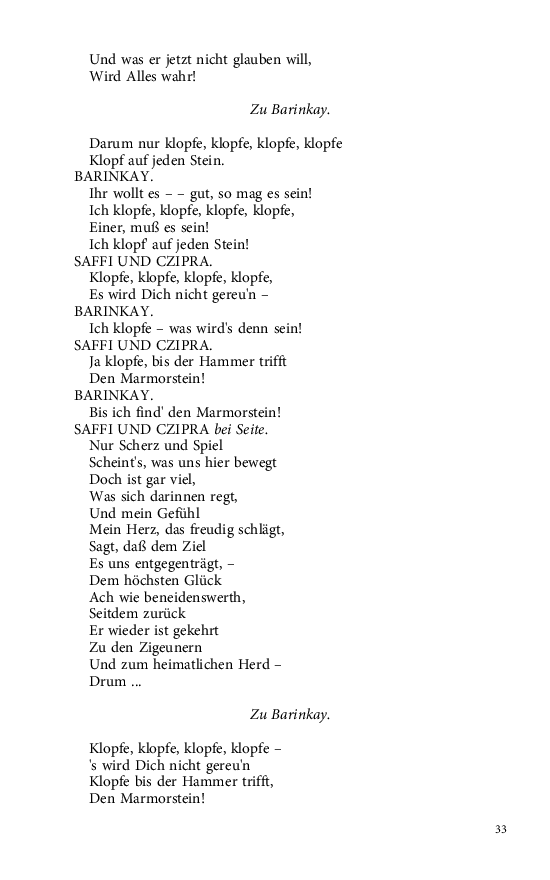 Und was er jetzt nicht glauben will,
Wird Alles wahr!

Zu Barinkay.

Darum nur klopfe, klopfe, klopfe, klopfe
Klopf auf jeden Stein.
BARINKAY.
Ihr wollt es – – gut, so mag es sein!
Ich klopfe, klopfe, klopfe, klopfe,
Einer, muß es sein!
Ich klopf' auf jeden Stein!
SAFFI UND CZIPRA.
Klopfe, klopfe, klopfe, klopfe,
Es wird Dich nicht gereu'n –
BARINKAY.
Ich klopfe – was wird's denn sein!
SAFFI UND CZIPRA.
Ja klopfe, bis der Hammer trifft
Den Marmorstein!
BARINKAY.
Bis ich find' den Marmorstein!
SAFFI UND CZIPRA bei Seite.
Nur Scherz und Spiel
Scheint's, was uns hier bewegt
Doch ist gar viel,
Was sich darinnen regt,
Und mein Gefühl
Mein Herz, das freudig schlägt,
Sagt, daß dem Ziel
Es uns entgegenträgt, –
Dem höchsten Glück
Ach wie beneidenswerth,
Seitdem zurück
Er wieder ist gekehrt
Zu den Zigeunern
Und zum heimatlichen Herd –
Drum ...

Zu Barinkay.

Klopfe, klopfe, klopfe, klopfe –
's wird Dich nicht gereu'n
Klopfe bis der Hammer trifft,
Den Marmorstein!

33